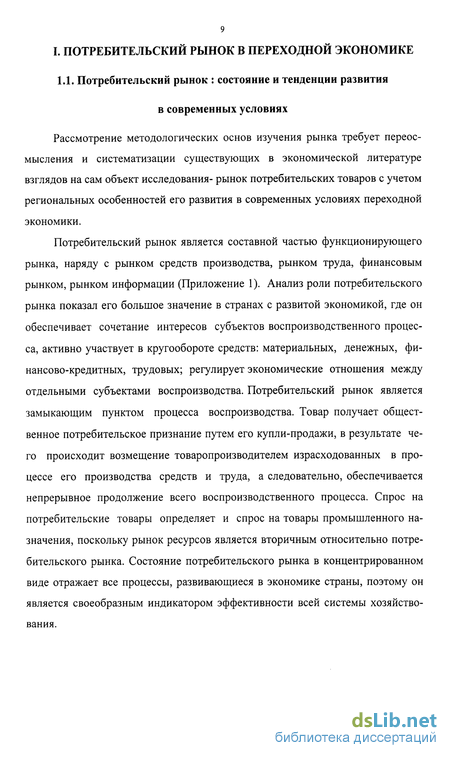 9

I. ПОТРЕБИТЕЛЬСКИЙ РЫНОК В ПЕРЕХОДНОЙ ЭКОНОМИКЕ

1.1. Потребительский рынок : состояние и тенденции развития

в современных условиях

Рассмотрение методологических основ изучения рынка требует переосмысления и систематизации существующих в экономической литературе взглядов на сам объект исследования- рынок потребительских товаров с учетом региональных особенностей его развития в современных условиях переходной экономики.

Потребительский рынок является составной частью функционирующего рынка, наряду с рынком средств производства, рынком труда, финансовым рынком, рынком информации (Приложение 1). Анализ роли потребительского рынка показал его большое значение в странах с развитой экономикой, где он обеспечивает сочетание интересов субъектов воспроизводственного процесса, активно участвует в кругообороте средств: материальных, денежных, финансово-кредитных, трудовых; регулирует экономические отношения между отдельными субъектами воспроизводства. Потребительский рынок является замыкающим пунктом процесса воспроизводства. Товар получает общественное потребительское признание путем его купли-продажи, в результате чего происходит возмещение товаропроизводителем израсходованных в процессе его производства средств и труда, а следовательно, обеспечивается непрерывное продолжение всего воспроизводственного процесса. Спрос на потребительские товары определяет и спрос на товары промышленного назначения, поскольку рынок ресурсов является вторичным относительно потребительского рынка. Состояние потребительского рынка в концентрированном виде отражает все процессы, развивающиеся в экономике страны, поэтому он является своеобразным индикатором эффективности всей системы хозяйствования.

dsLib.net
библиотека диссертаций